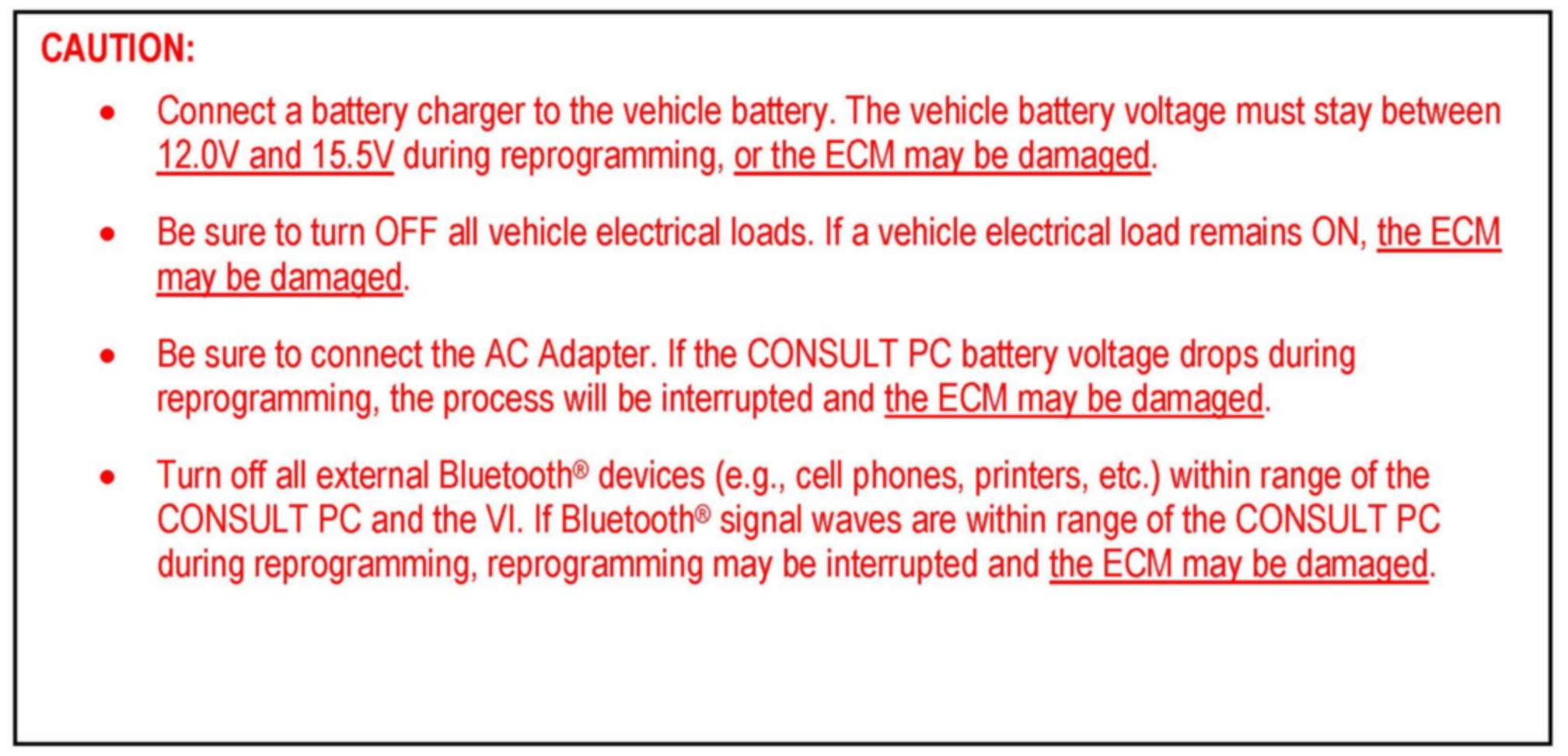 CAUTION:

• Connect a battery charger to the vehicle battery. The vehicle battery voltage must stay between 12.0V and 15.5V during reprogramming, or the ECM may be damaged.

• Be sure to turn OFF all vehicle electrical loads. If a vehicle electrical load remains ON, the ECM may be damaged.

• Be sure to connect the AC Adapter. If the CONSULT PC battery voltage drops during reprogramming, the process will be interrupted and the ECM may be damaged.

• Turn off all external Bluetooth® devices (e.g., cell phones, printers, etc.) within range of the CONSULT PC and the VI. If Bluetooth® signal waves are within range of the CONSULT PC during reprogramming, reprogramming may be interrupted and the ECM may be damaged.